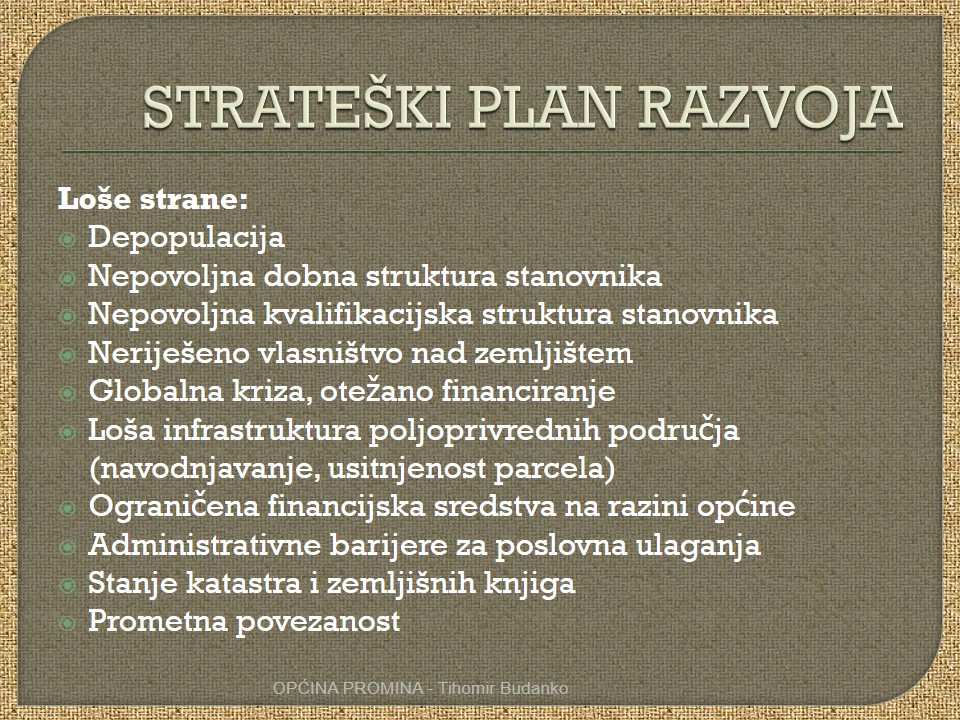 STRATEŠKI PLAN RAZVOJA

Loše strane:
Depopulacija
Nepovoljna dobna struktura stanovnika
Nepovoljna kvalifikacijska struktura stanovnika
Neriješeno vlasništvo nad zemljištem
Globalna kriza, otežano financiranje
Loša infrastruktura poljoprivrednih područja (navodnjavanje, usitnjenost parcela)
Ograničena financijska sredstva na razini općine
Administrativne barijere za poslovna ulaganja
Stanje katastra i zemljišnih knjiga
Prometna povezanost

OPĆINA PROMINA - Tihomir Budanko